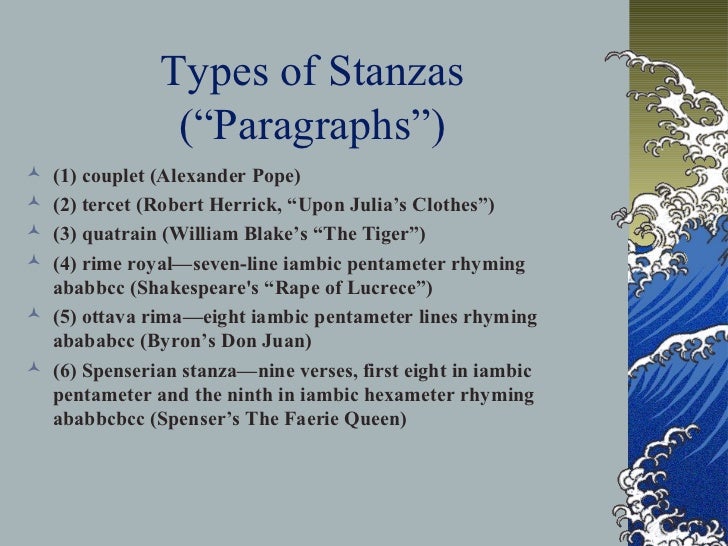 Types of Stanzas
(“Paragraphs”)

(1) couplet (Alexander Pope)

(2) tercet (Robert Herrick, “Upon Julia’s Clothes”)

(3) quatrain (William Blake’s “The Tiger”)

(4) rime royal—seven-line iambic pentameter rhyming ababbcc (Shakespeare's “Rape of Lucrece”)

(5) ottava rima—eight iambic pentameter lines rhyming abababcc (Byron’s Don Juan)

(6) Spenserian stanza—nine verses, first eight in iambic pentameter and the ninth in iambic hexameter rhyming ababbcbcc (Spenser’s The Faerie Queen)